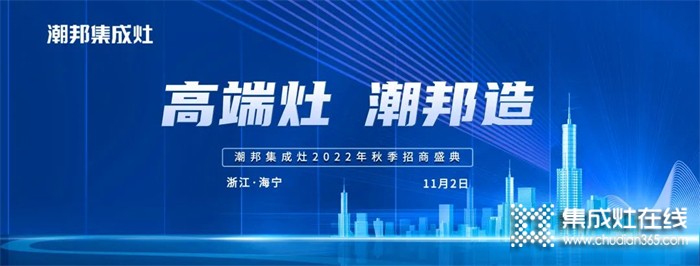 潮邦集成灶

高端灶 潮邦造

潮邦集成灶2022年秋季招商盛典

浙江·海宁

11月2日

集成灶在线
www.chudian365.com